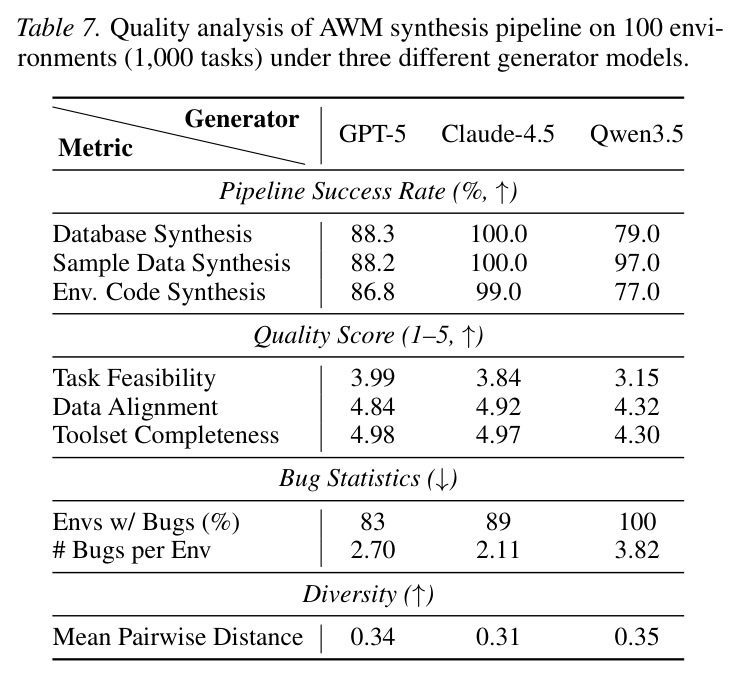 Table 7. Quality analysis of AWM synthesis pipeline on 100 environments (1,000 tasks) under three different generator models.

| Generator Metric | GPT-5 | Claude-4.5 | Qwen3.5 |
|---|---|---|---|
| Pipeline Success Rate (%, ↑) | | | |
| Database Synthesis | 88.3 | 100.0 | 79.0 |
| Sample Data Synthesis | 88.2 | 100.0 | 97.0 |
| Env. Code Synthesis | 86.8 | 99.0 | 77.0 |
| Quality Score (1–5, ↑) | | | |
| Task Feasibility | 3.99 | 3.84 | 3.15 |
| Data Alignment | 4.84 | 4.92 | 4.32 |
| Toolset Completeness | 4.98 | 4.97 | 4.30 |
| Bug Statistics (↓) | | | |
| Envs w/ Bugs (%) | 83 | 89 | 100 |
| # Bugs per Env | 2.70 | 2.11 | 3.82 |
| Diversity (↑) | | | |
| Mean Pairwise Distance | 0.34 | 0.31 | 0.35 |